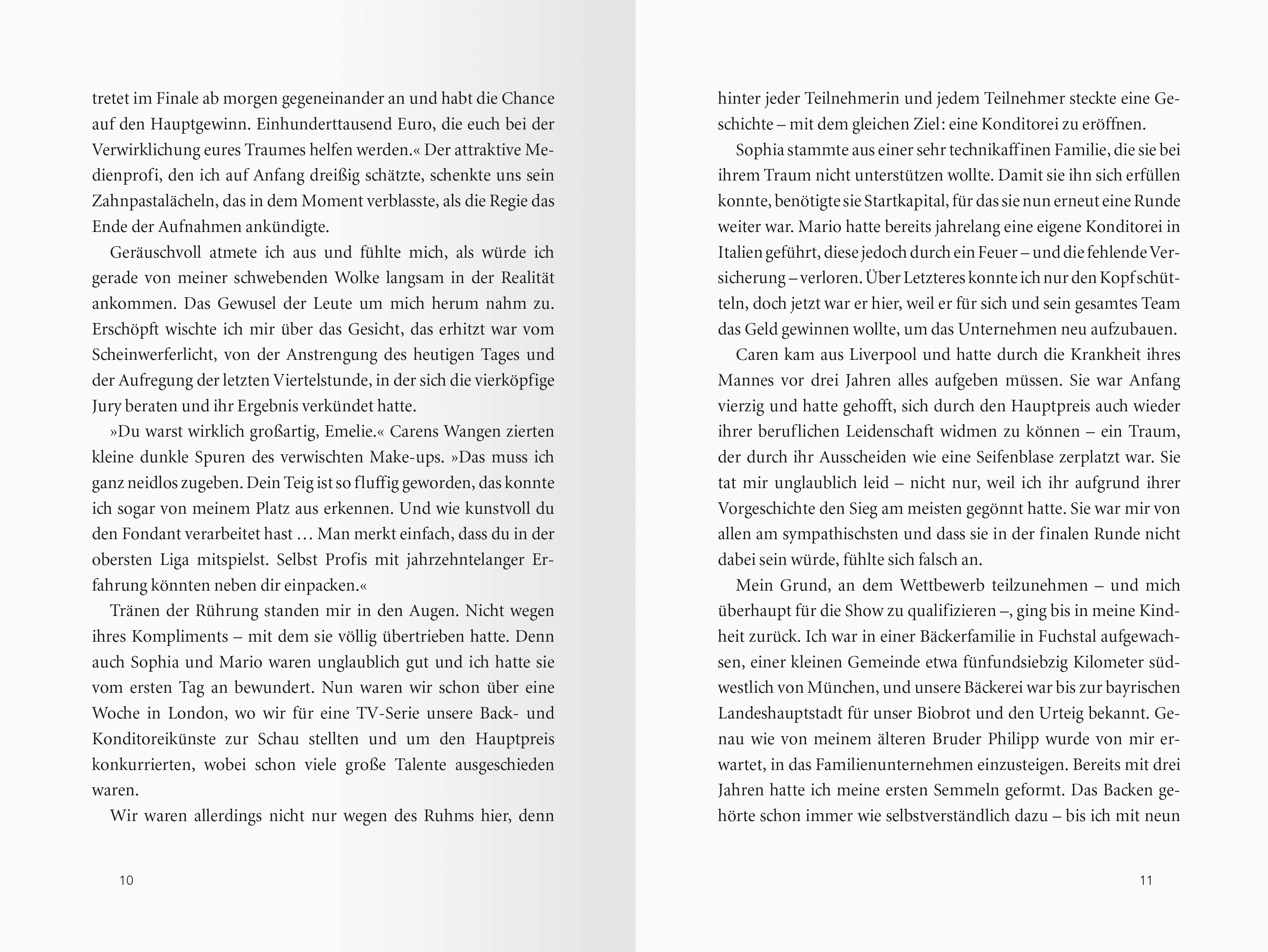 tretet im Finale ab morgen gegeneinander an und habt die Chance auf den Hauptgewinn. Einhunderttausend Euro, die euch bei der Verwirklichung eures Traumes helfen werden.« Der attraktive Medienprofi, den ich auf Anfang dreißig schätzte, schenkte uns sein Zahnpastalächeln, das in dem Moment verblasste, als die Regie das Ende der Aufnahmen ankündigte.

Geräuschvoll atmete ich aus und fühlte mich, als würde ich gerade von meiner schwebenden Wolke langsam in der Realität ankommen. Das Gewusel der Leute um mich herum nahm zu. Erschöpft wischte ich mir über das Gesicht, das erhitzt war vom Scheinwerferlicht, von der Anstrengung des heutigen Tages und der Aufregung der letzten Viertelstunde, in der sich die vierköpfige Jury beraten und ihr Ergebnis verkündet hatte.

»Du warst wirklich großartig, Emelie.« Carens Wangen zierten kleine dunkle Spuren des verwischten Make-ups. »Das muss ich ganz neidlos zugeben. Dein Teig ist so fluffig geworden, das konnte ich sogar von meinem Platz aus erkennen. Und wie kunstvoll du den Fondant verarbeitet hast … Man merkt einfach, dass du in der obersten Liga mitspielst. Selbst Profis mit jahrzehntelanger Erfahrung könnten neben dir einpacken.«

Tränen der Rührung standen mir in den Augen. Nicht wegen ihres Kompliments – mit dem sie völlig übertrieben hatte. Denn auch Sophia und Mario waren unglaublich gut und ich hatte sie vom ersten Tag an bewundert. Nun waren wir schon über eine Woche in London, wo wir für eine TV-Serie unsere Back- und Konditoreikünste zur Schau stellten und um den Hauptpreis konkurrierten, wobei schon viele große Talente ausgeschieden waren.

Wir waren allerdings nicht nur wegen des Ruhms hier, denn

10

hinter jeder Teilnehmerin und jedem Teilnehmer steckte eine Geschichte – mit dem gleichen Ziel: eine Konditorei zu eröffnen.

Sophia stammte aus einer sehr technikaffinen Familie, die sie bei ihrem Traum nicht unterstützen wollte. Damit sie ihn sich erfüllen konnte, benötigte sie Startkapital, für das sie nun erneut eine Runde weiter war. Mario hatte bereits jahrelang eine eigene Konditorei in Italien geführt, diese jedoch durch ein Feuer – und die fehlende Versicherung – verloren. Über Letzteres konnte ich nur den Kopf schütteln, doch jetzt war er hier, weil er für sich und sein gesamtes Team das Geld gewinnen wollte, um das Unternehmen neu aufzubauen.

Caren kam aus Liverpool und hatte durch die Krankheit ihres Mannes vor drei Jahren alles aufgeben müssen. Sie war Anfang vierzig und hatte gehofft, sich durch den Hauptpreis auch wieder ihrer beruflichen Leidenschaft widmen zu können – ein Traum, der durch ihr Ausscheiden wie eine Seifenblase zerplatzt war. Sie tat mir unglaublich leid – nicht nur, weil ich ihr aufgrund ihrer Vorgeschichte den Sieg am meisten gegönnt hatte. Sie war mir von allen am sympathischsten und dass sie in der finalen Runde nicht dabei sein würde, fühlte sich falsch an.

Mein Grund, an dem Wettbewerb teilzunehmen – und mich überhaupt für die Show zu qualifizieren –, ging bis in meine Kindheit zurück. Ich war in einer Bäckerfamilie in Fuchstal aufgewachsen, einer kleinen Gemeinde etwa fünfundsiebzig Kilometer südwestlich von München, und unsere Bäckerei war bis zur bayrischen Landeshauptstadt für unser Biobrot und den Urteig bekannt. Genau wie von meinem älteren Bruder Philipp wurde von mir erwartet, in das Familienunternehmen einzusteigen. Bereits mit drei Jahren hatte ich meine ersten Semmeln geformt. Das Backen gehörte schon immer wie selbstverständlich dazu – bis ich mit neun

11